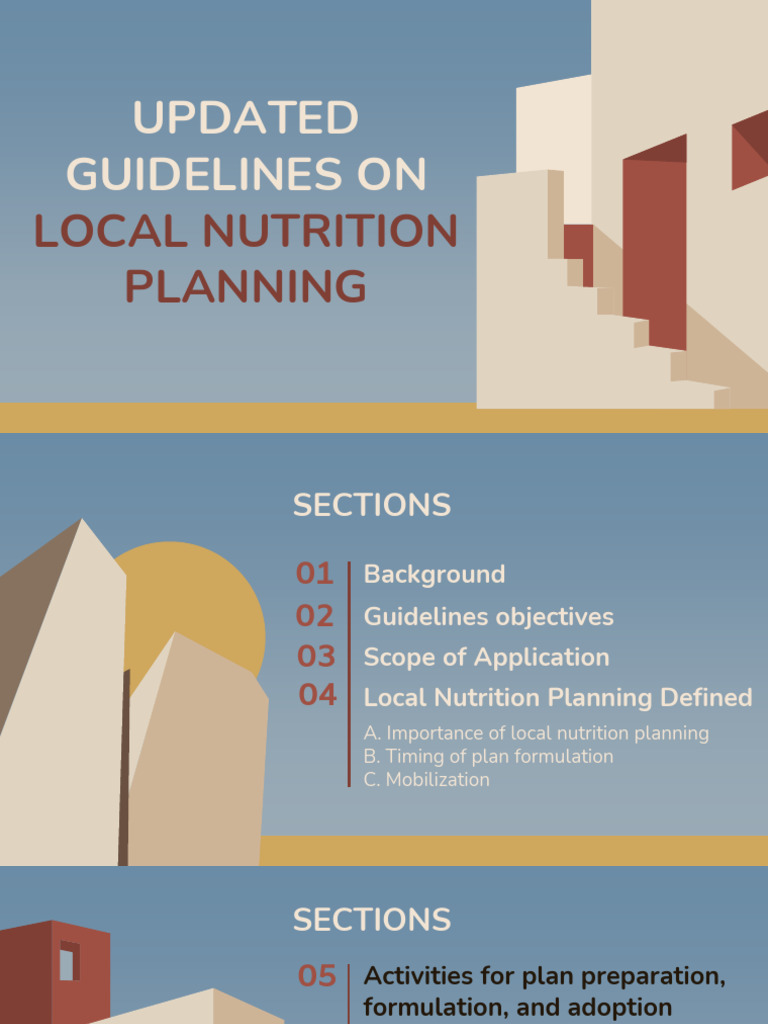 UPDATED GUIDELINES ON LOCAL NUTRITION PLANNING

SECTIONS

01 Background
02 Guidelines objectives
03 Scope of Application
04 Local Nutrition Planning Defined
A. Importance of local nutrition planning
B. Timing of plan formulation
C. Mobilization

SECTIONS

05 Activities for plan preparation, formulation, and adoption